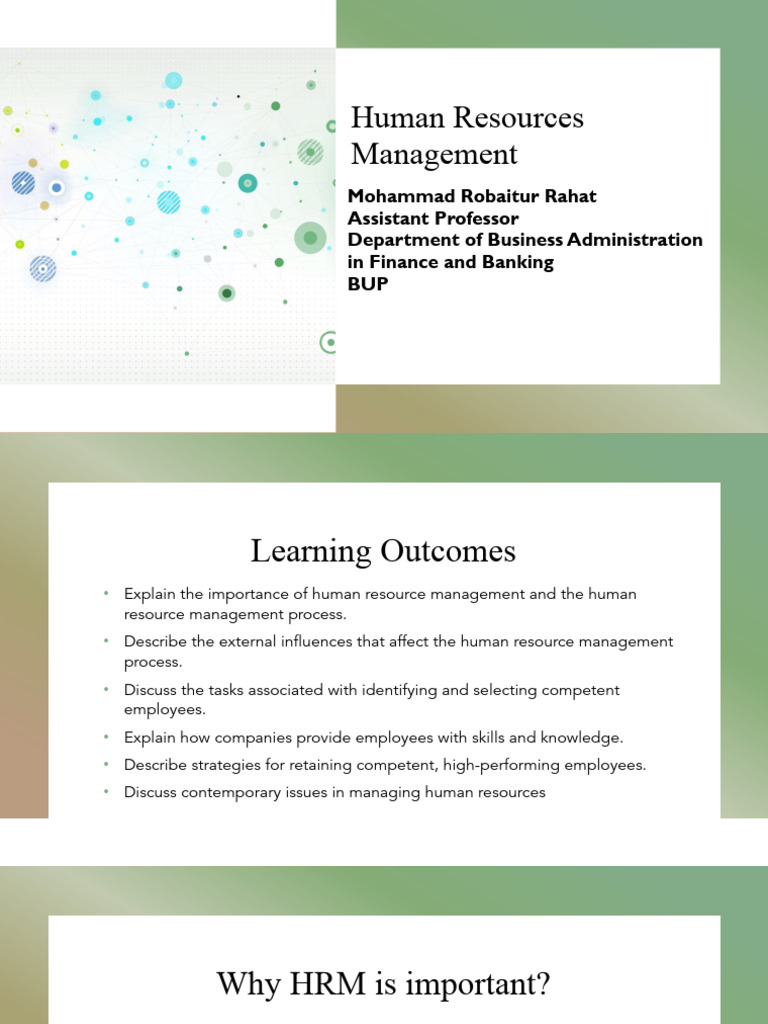 Human Resources Management

Mohammad Robaitur Rahat
Assistant Professor
Department of Business Administration in Finance and Banking
BUP

Learning Outcomes

• Explain the importance of human resource management and the human resource management process.
• Describe the external influences that affect the human resource management process.
• Discuss the tasks associated with identifying and selecting competent employees.
• Explain how companies provide employees with skills and knowledge.
• Describe strategies for retaining competent, high-performing employees.
• Discuss contemporary issues in managing human resources

Why HRM is important?